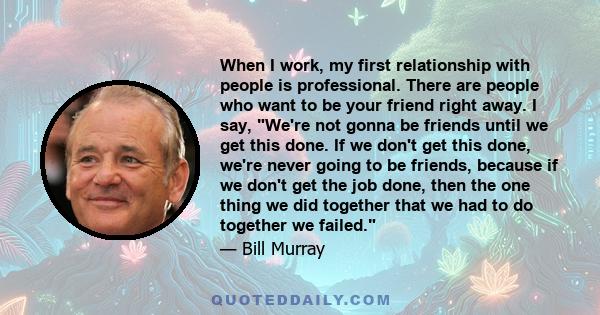 When I work, my first relationship with people is professional. There are people who want to be your friend right away. I say, "We're not gonna be friends until we get this done. If we don't get this done, we're never going to be friends, because if we don't get the job done, then the one thing we did together that we had to do together we failed."

— Bill Murray

QUOTEDDAILY.COM